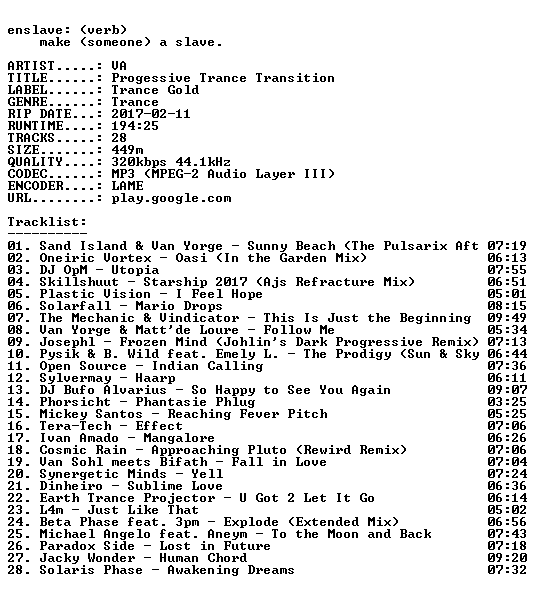 enslave: (verb)
make (someone) a slave.

ARTIST.....: VA
TITLE......: Progessive Trance Transition
LABEL......: Trance Gold
GENRE......: Trance
RIP DATE...: 2017-02-11
RUNTIME....: 194:25
TRACKS.....: 28
SIZE.......: 449m
QUALITY....: 320kbps 44.1kHz
CODEC......: MP3 (MPEG-2 Audio Layer III)
ENCODER....: LAME
URL........: play.google.com

Tracklist:
----------
01. Sand Island & Van Yorge - Sunny Beach (The Pulsarix Aft 07:19
02. Oneiric Vortex - Oasi (In the Garden Mix) 06:13
03. DJ OpM - Utopia 07:55
04. Skillshuut - Starship 2017 (Ajs Refracture Mix) 06:51
05. Plastic Vision - I Feel Hope 05:01
06. Solarfall - Mario Drops 08:15
07. The Mechanic & Vindicator - This Is Just the Beginning 09:49
08. Van Yorge & Matt'de Loure - Follow Me 05:34
09. Josephl - Frozen Mind (Johlin's Dark Progressive Remix) 07:13
10. Pysik & B. Wild feat. Emely L. - The Prodigy (Sun & Sky 06:44
11. Open Source - Indian Calling 07:36
12. Sylvermay - Haarp 06:11
13. DJ Bufo Alvarius - So Happy to See You Again 09:07
14. Phorsicht - Phantasie Phlug 03:25
15. Mickey Santos - Reaching Fever Pitch 05:25
16. Tera-Tech - Effect 07:06
17. Ivan Amado - Mangalore 06:26
18. Cosmic Rain - Approaching Pluto (Rewird Remix) 07:06
19. Van Sohl meets Bifath - Fall in Love 07:04
20. Synergetic Minds - Yell 07:24
21. Dinheiro - Sublime Love 06:36
22. Earth Trance Projector - U Got 2 Let It Go 06:14
23. L4m - Just Like That 05:02
24. Beta Phase feat. 3pm - Explode (Extended Mix) 06:56
25. Michael Angelo feat. Aneym - To the Moon and Back 07:43
26. Paradox Side - Lost in Future 07:18
27. Jacky Wonder - Human Chord 09:20
28. Solaris Phase - Awakening Dreams 07:32